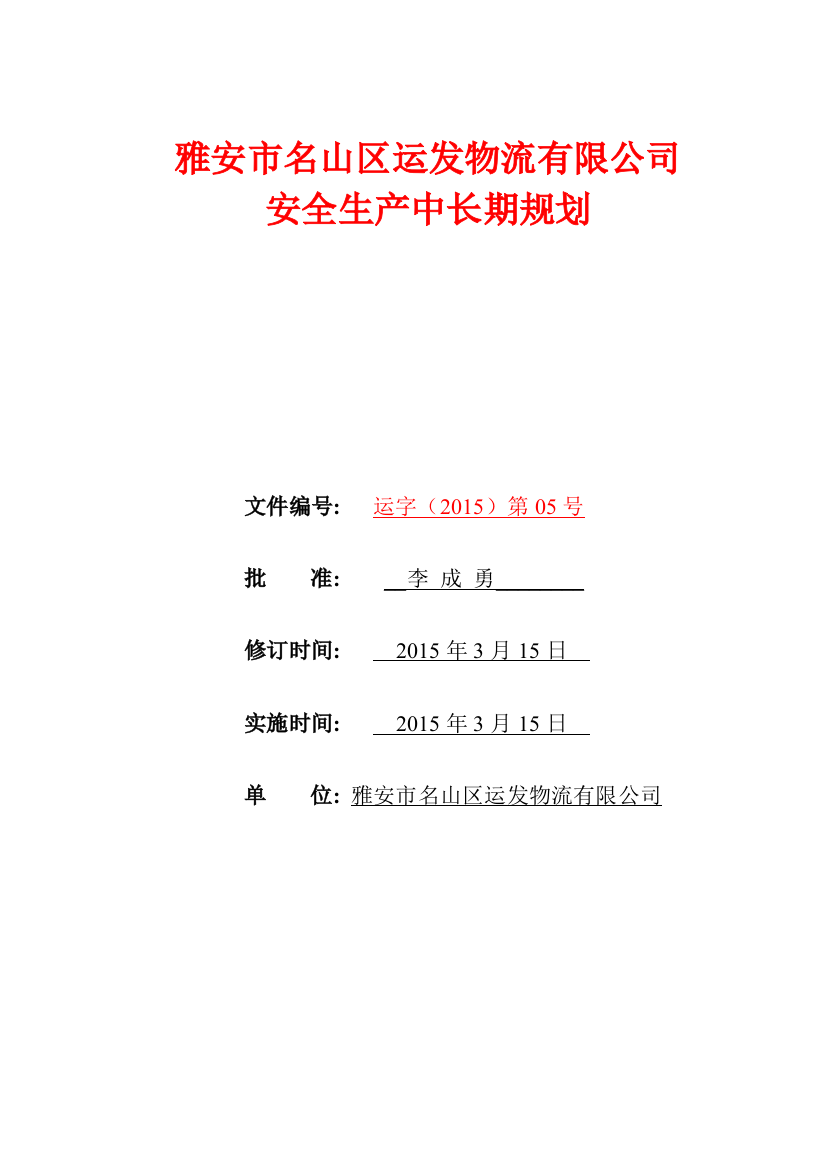 雅安市名山区运发物流有限公司
安全生产中长期规划

文件编号： 运字（2015）第 05 号

批　　准： 李 成 勇

修订时间： 2015 年 3 月 15 日

实施时间： 2015 年 3 月 15 日

单　　位： 雅安市名山区运发物流有限公司